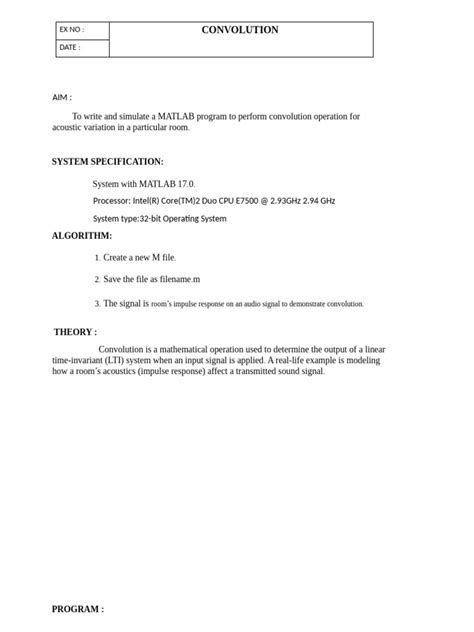 | EX NO : | CONVOLUTION |
|---|---|
| DATE : | |

AIM :

To write and simulate a MATLAB program to perform convolution operation for acoustic variation in a particular room.

SYSTEM SPECIFICATION:

System with MATLAB 17.0.

Processor: Intel(R) Core(TM)2 Duo CPU E7500 @ 2.93GHz 2.94 GHz

System type:32-bit Operating System

ALGORITHM:

1. Create a new M file.

2. Save the file as filename.m

3. The signal is room's impulse response on an audio signal to demonstrate convolution.

THEORY :

Convolution is a mathematical operation used to determine the output of a linear time-invariant (LTI) system when an input signal is applied. A real-life example is modeling how a room's acoustics (impulse response) affect a transmitted sound signal.

PROGRAM :